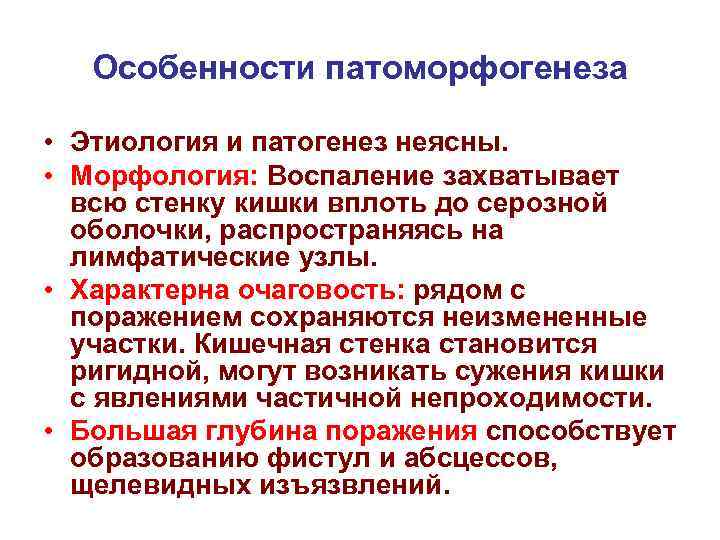 Особенности патоморфогенеза

• Этиология и патогенез неясны.
• Морфология: Воспаление захватывает всю стенку кишки вплоть до серозной оболочки, распространяясь на лимфатические узлы.
• Характерна очаговость: рядом с поражением сохраняются неизмененные участки. Кишечная стенка становится ригидной, могут возникать сужения кишки с явлениями частичной непроходимости.
• Большая глубина поражения способствует образованию фистул и абсцессов, щелевидных изъязвлений.